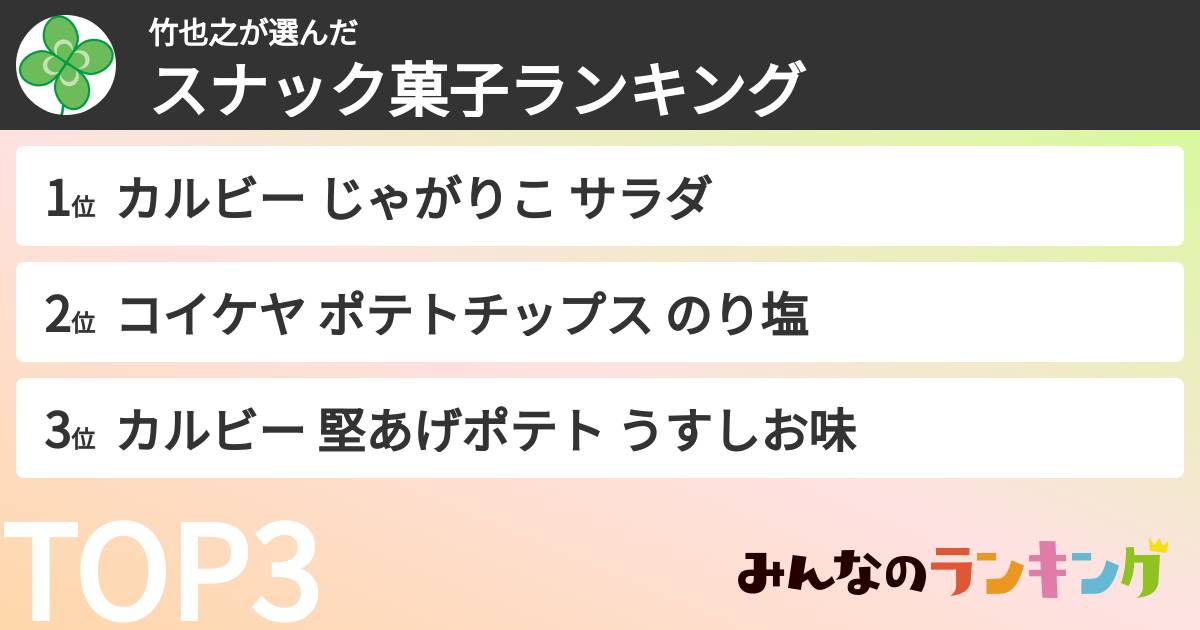 竹也之が選んだ
スナック菓子ランキング

1位 カルビー じゃがりこ サラダ

2位 コイケヤ ポテトチップス のり塩

3位 カルビー 堅あげポテト うすしお味

TOP3

みんなのランキング